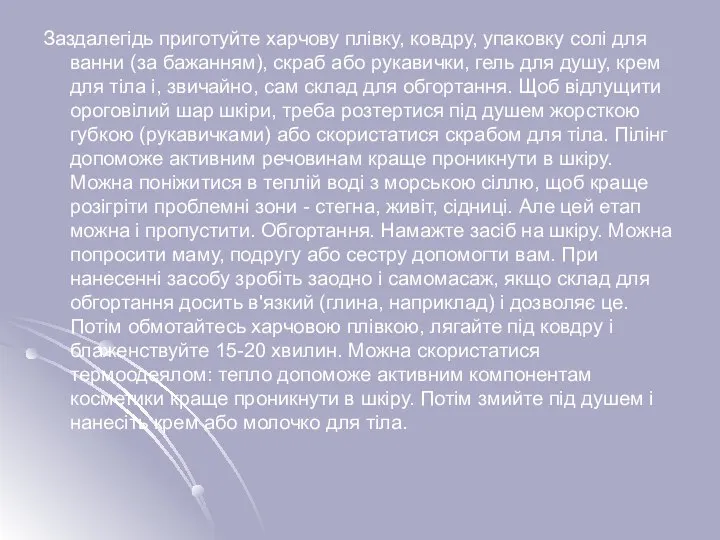 Заздалегідь приготуйте харчову плівку, ковдру, упаковку солі для ванни (за бажанням), скраб або рукавички, гель для душу, крем для тіла і, звичайно, сам склад для обгортання. Щоб відлущити ороговілий шар шкіри, треба розтертися під душем жорсткою губкою (рукавичками) або скористатися скрабом для тіла. Пілінг допоможе активним речовинам краще проникнути в шкіру. Можна поніжитися в теплій воді з морською сіллю, щоб краще розігріти проблемні зони - стегна, живіт, сідниці. Але цей етап можна і пропустити. Обгортання. Намажте засіб на шкіру. Можна попросити маму, подругу або сестру допомогти вам. При нанесенні засобу зробіть заодно і самомасаж, якщо склад для обгортання досить в'язкий (глина, наприклад) і дозволяє це. Потім обмотайтесь харчовою плівкою, лягайте під ковдру і блаженствуйте 15-20 хвилин. Можна скористатися термоодеялом: тепло допоможе активним компонентам косметики краще проникнути в шкіру. Потім змийте під душем і нанесіть крем або молочко для тіла.